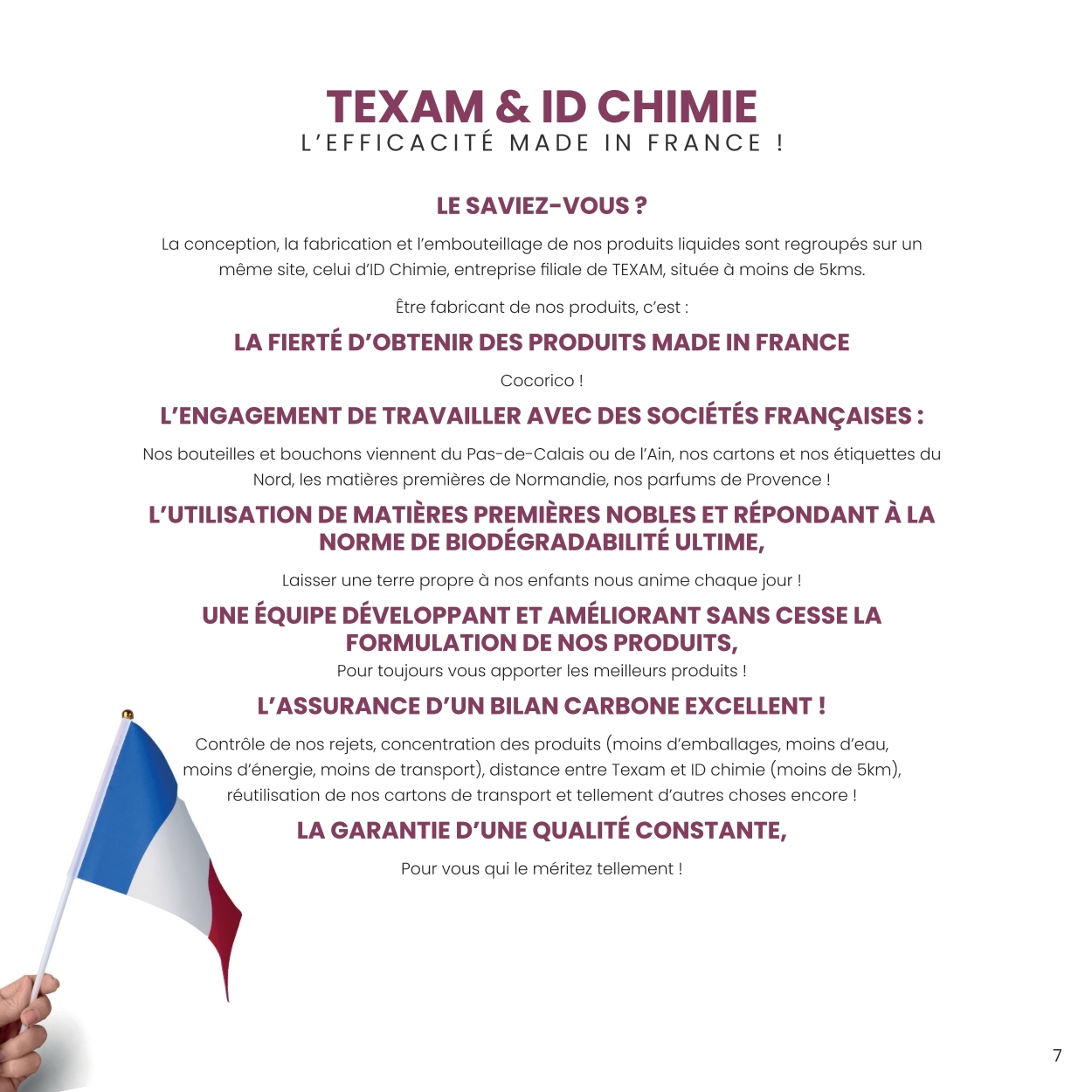 TEXAM & ID CHIMIE
L'EFFICACITÉ MADE IN FRANCE !

LE SAVIEZ-VOUS ?

La conception, la fabrication et l'embouteillage de nos produits liquides sont regroupés sur un même site, celui d'ID Chimie, entreprise filiale de TEXAM, située à moins de 5kms.

Être fabricant de nos produits, c'est :

LA FIERTÉ D'OBTENIR DES PRODUITS MADE IN FRANCE

Cocorico !

L'ENGAGEMENT DE TRAVAILLER AVEC DES SOCIÉTÉS FRANÇAISES :

Nos bouteilles et bouchons viennent du Pas-de-Calais ou de l'Ain, nos cartons et nos étiquettes du Nord, les matières premières de Normandie, nos parfums de Provence !

L'UTILISATION DE MATIÈRES PREMIÈRES NOBLES ET RÉPONDANT À LA NORME DE BIODÉGRADABILITÉ ULTIME,

Laisser une terre propre à nos enfants nous anime chaque jour !

UNE ÉQUIPE DÉVELOPPANT ET AMÉLIORANT SANS CESSE LA FORMULATION DE NOS PRODUITS,

Pour toujours vous apporter les meilleurs produits !

L'ASSURANCE D'UN BILAN CARBONE EXCELLENT !

Contrôle de nos rejets, concentration des produits (moins d'emballages, moins d'eau, moins d'énergie, moins de transport), distance entre Texam et ID chimie (moins de 5km), réutilisation de nos cartons de transport et tellement d'autres choses encore !

LA GARANTIE D'UNE QUALITÉ CONSTANTE,

Pour vous qui le méritez tellement !

7